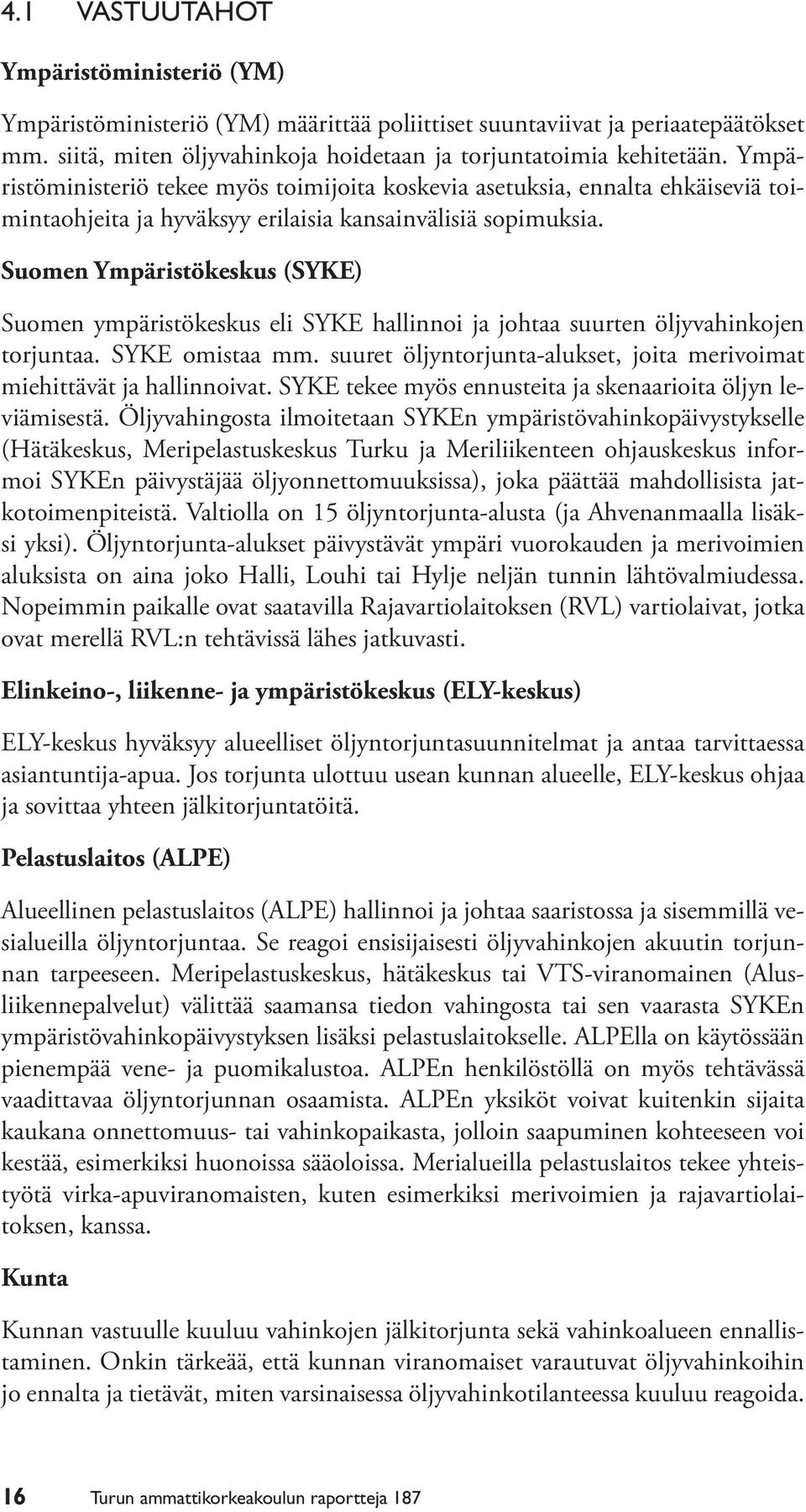 4.1 VASTUUTAHOT

Ympäristöministeriö (YM)

Ympäristöministeriö (YM) määrittää poliittiset suuntaviivat ja periaatepäätökset mm. siitä, miten öljyvahinkoja hoidetaan ja torjuntatoimia kehitetään. Ympäristöministeriö tekee myös toimijoita koskevia asetuksia, ennalta ehkäiseviä toimintaohjeita ja hyväksyy erilaisia kansainvälisiä sopimuksia.

Suomen Ympäristökeskus (SYKE)

Suomen ympäristökeskus eli SYKE hallinnoi ja johtaa suurten öljyvahinkojen torjuntaa. SYKE omistaa mm. suuret öljyntorjunta-alukset, joita merivoimat miehittävät ja hallinnoivat. SYKE tekee myös ennusteita ja skenaarioita öljyn leviämisestä. Öljyvahingosta ilmoitetaan SYKEn ympäristövahinkopäivystykselle (Hätäkeskus, Meripelastuskeskus Turku ja Meriliikenteen ohjauskeskus informoi SYKEn päivystäjää öljyonnettomuuksissa), joka päättää mahdollisista jatkotoimenpiteistä. Valtiolla on 15 öljyntorjunta-alusta (ja Ahvenanmaalla lisäksi yksi). Öljyntorjunta-alukset päivystävät ympäri vuorokauden ja merivoimien aluksista on aina joko Halli, Louhi tai Hylje neljän tunnin lähtövalmiudessa. Nopeimmin paikalle ovat saatavilla Rajavartiolaitoksen (RVL) vartiolaivat, jotka ovat merellä RVL:n tehtävissä lähes jatkuvasti.

Elinkeino-, liikenne- ja ympäristökeskus (ELY-keskus)

ELY-keskus hyväksyy alueelliset öljyntorjuntasuunnitelmat ja antaa tarvittaessa asiantuntija-apua. Jos torjunta ulottuu usean kunnan alueelle, ELY-keskus ohjaa ja sovittaa yhteen jälkitorjuntatöitä.

Pelastuslaitos (ALPE)

Alueellinen pelastuslaitos (ALPE) hallinnoi ja johtaa saaristossa ja sisemmillä vesialueilla öljyntorjuntaa. Se reagoi ensisijaisesti öljyvahinkojen akuutin torjunnan tarpeeseen. Meripelastuskeskus, hätäkeskus tai VTS-viranomainen (Alusliikennepalvelut) välittää saamansa tiedon vahingosta tai sen vaarasta SYKEn ympäristövahinkopäivystyksen lisäksi pelastuslaitokselle. ALPElla on käytössään pienempää vene- ja puomikalustoa. ALPEn henkilöstöllä on myös tehtävässä vaadittavaa öljyntorjunnan osaamista. ALPEn yksiköt voivat kuitenkin sijaita kaukana onnettomuus- tai vahinkopaikasta, jolloin saapuminen kohteeseen voi kestää, esimerkiksi huonoissa sääoloissa. Merialueilla pelastuslaitos tekee yhteistyötä virka-apuviranomaisten, kuten esimerkiksi merivoimien ja rajavartiolaitoksen, kanssa.

Kunta

Kunnan vastuulle kuuluu vahinkojen jälkitorjunta sekä vahinkoalueen ennallistaminen. Onkin tärkeää, että kunnan viranomaiset varautuvat öljyvahinkoihin jo ennalta ja tietävät, miten varsinaisessa öljyvahinkotilanteessa kuuluu reagoida.

16 Turun ammattikorkeakoulun raportteja 187